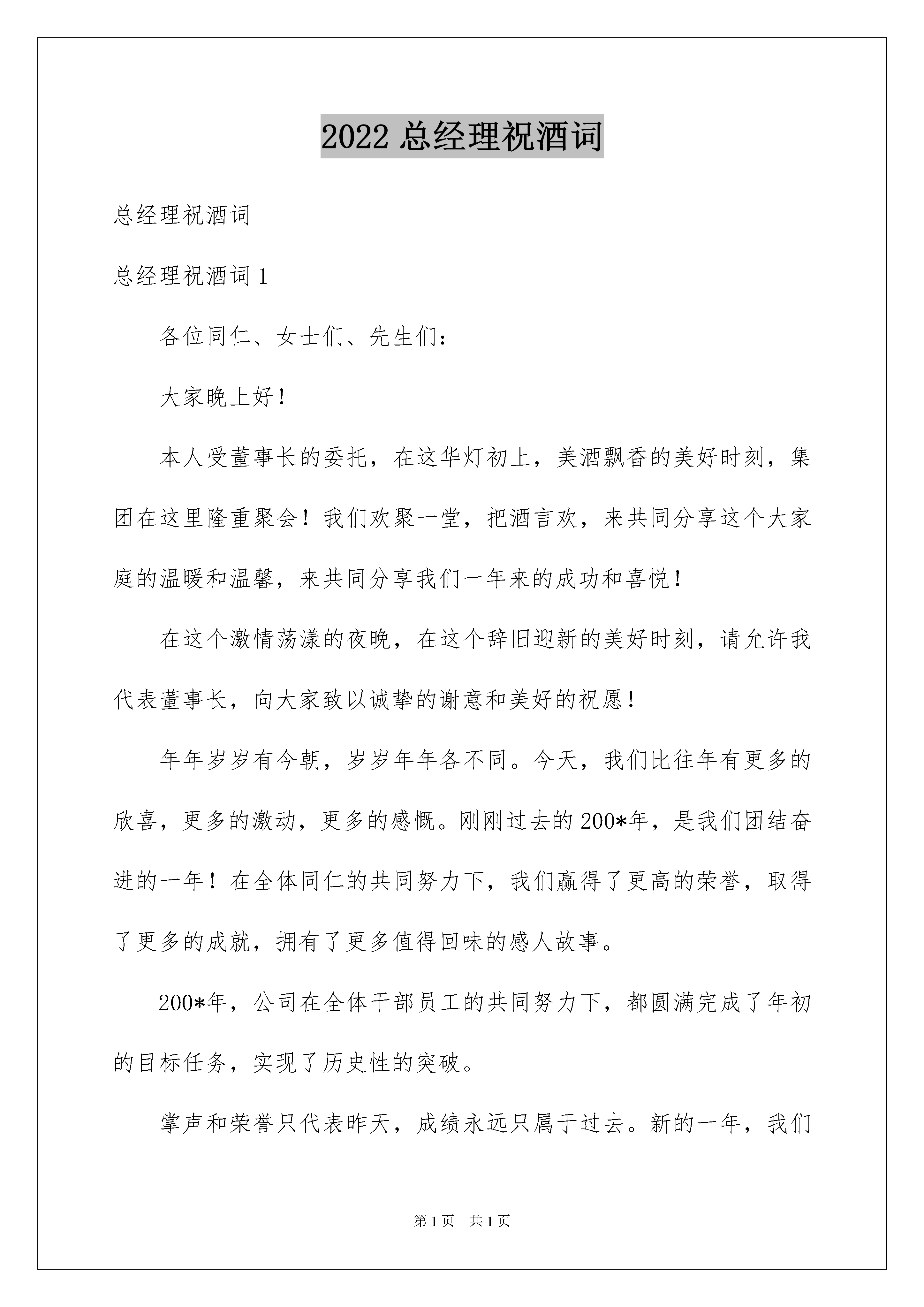 2022 总经理祝酒词

总经理祝酒词

总经理祝酒词 1

各位同仁、女士们、先生们：

大家晚上好！

本人受董事长的委托，在这华灯初上，美酒飘香的美好时刻，集团在这里隆重聚会！我们欢聚一堂，把酒言欢，来共同分享这个大家庭的温暖和温馨，来共同分享我们一年来的成功和喜悦！

在这个激情荡漾的夜晚，在这个辞旧迎新的美好时刻，请允许我代表董事长，向大家致以诚挚的谢意和美好的祝愿！

年年岁岁有今朝，岁岁年年各不同。今天，我们比往年有更多的欣喜，更多的激动，更多的感慨。刚刚过去的 200*年，是我们团结奋进的一年！在全体同仁的共同努力下，我们赢得了更高的荣誉，取得了更多的成就，拥有了更多值得回味的感人故事。

200*年，公司在全体干部员工的共同努力下，都圆满完成了年初的目标任务，实现了历史性的突破。

掌声和荣誉只代表昨天，成绩永远只属于过去。新的一年，我们

第 1 页 共 1 页